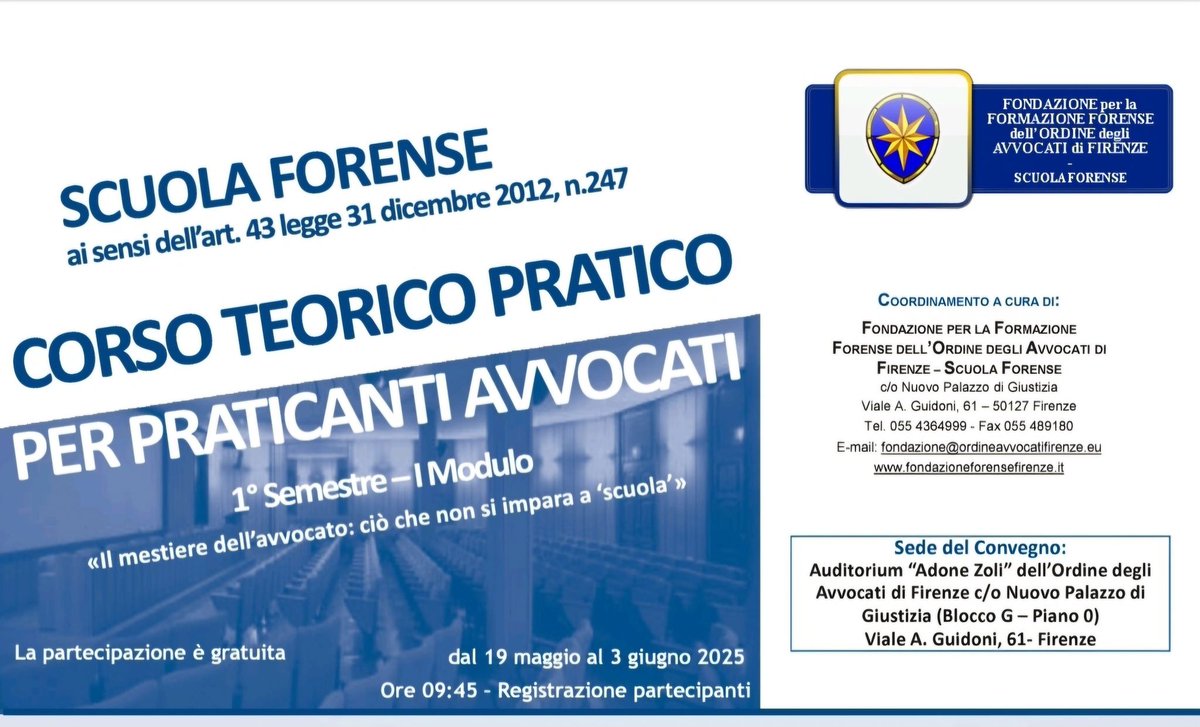 SCUOLA FORENSE
ai sensi dell'art. 43 legge 31 dicembre 2012, n.247

CORSO TEORICO PRATICO
PER PRATICANTI AVVOCATI

1° Semestre – I Modulo
«Il mestiere dell'avvocato: ciò che non si impara a 'scuola'»

La partecipazione è gratuita

dal 19 maggio al 3 giugno 2025
Ore 09:45 - Registrazione partecipanti

FONDAZIONE per la FORMAZIONE FORENSE dell'ORDINE degli AVVOCATI di FIRENZE
-
SCUOLA FORENSE

COORDINAMENTO A CURA DI:
FONDAZIONE PER LA FORMAZIONE FORENSE DELL'ORDINE DEGLI AVVOCATI DI FIRENZE – SCUOLA FORENSE
c/o Nuovo Palazzo di Giustizia
Viale A. Guidoni, 61 – 50127 Firenze
Tel. 055 4364999 - Fax 055 489180
E-mail: fondazione@ordineavvocatifirenze.eu
www.fondazioneforensefirenze.it

Sede del Convegno:
Auditorium "Adone Zoli" dell'Ordine degli Avvocati di Firenze c/o Nuovo Palazzo di Giustizia (Blocco G – Piano 0)
Viale A. Guidoni, 61- Firenze